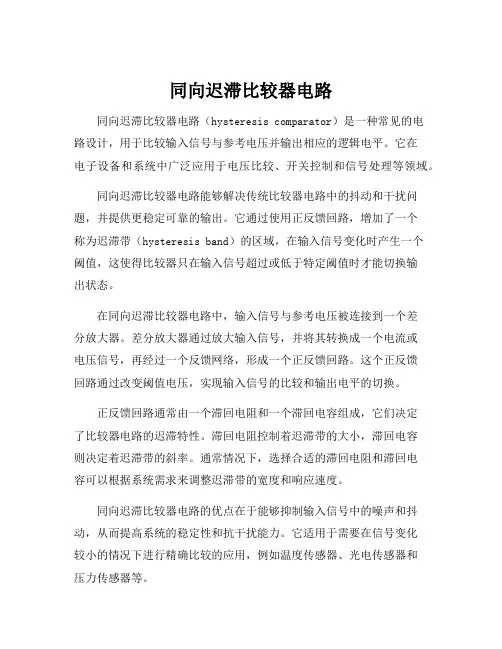 同向迟滞比较器电路

同向迟滞比较器电路（hysteresis comparator）是一种常见的电路设计，用于比较输入信号与参考电压并输出相应的逻辑电平。它在电子设备和系统中广泛应用于电压比较、开关控制和信号处理等领域。

同向迟滞比较器电路能够解决传统比较器电路中的抖动和干扰问题，并提供更稳定可靠的输出。它通过使用正反馈回路，增加了一个称为迟滞带（hysteresis band）的区域，在输入信号变化时产生一个阈值，这使得比较器只在输入信号超过或低于特定阈值时才能切换输出状态。

在同向迟滞比较器电路中，输入信号与参考电压被连接到一个差分放大器。差分放大器通过放大输入信号，并将其转换成一个电流或电压信号，再经过一个反馈网络，形成一个正反馈回路。这个正反馈回路通过改变阈值电压，实现输入信号的比较和输出电平的切换。

正反馈回路通常由一个滞回电阻和一个滞回电容组成，它们决定了比较器电路的迟滞特性。滞回电阻控制着迟滞带的大小，滞回电容则决定着迟滞带的斜率。通常情况下，选择合适的滞回电阻和滞回电容可以根据系统需求来调整迟滞带的宽度和响应速度。

同向迟滞比较器电路的优点在于能够抑制输入信号中的噪声和抖动，从而提高系统的稳定性和抗干扰能力。它适用于需要在信号变化较小的情况下进行精确比较的应用，例如温度传感器、光电传感器和压力传感器等。